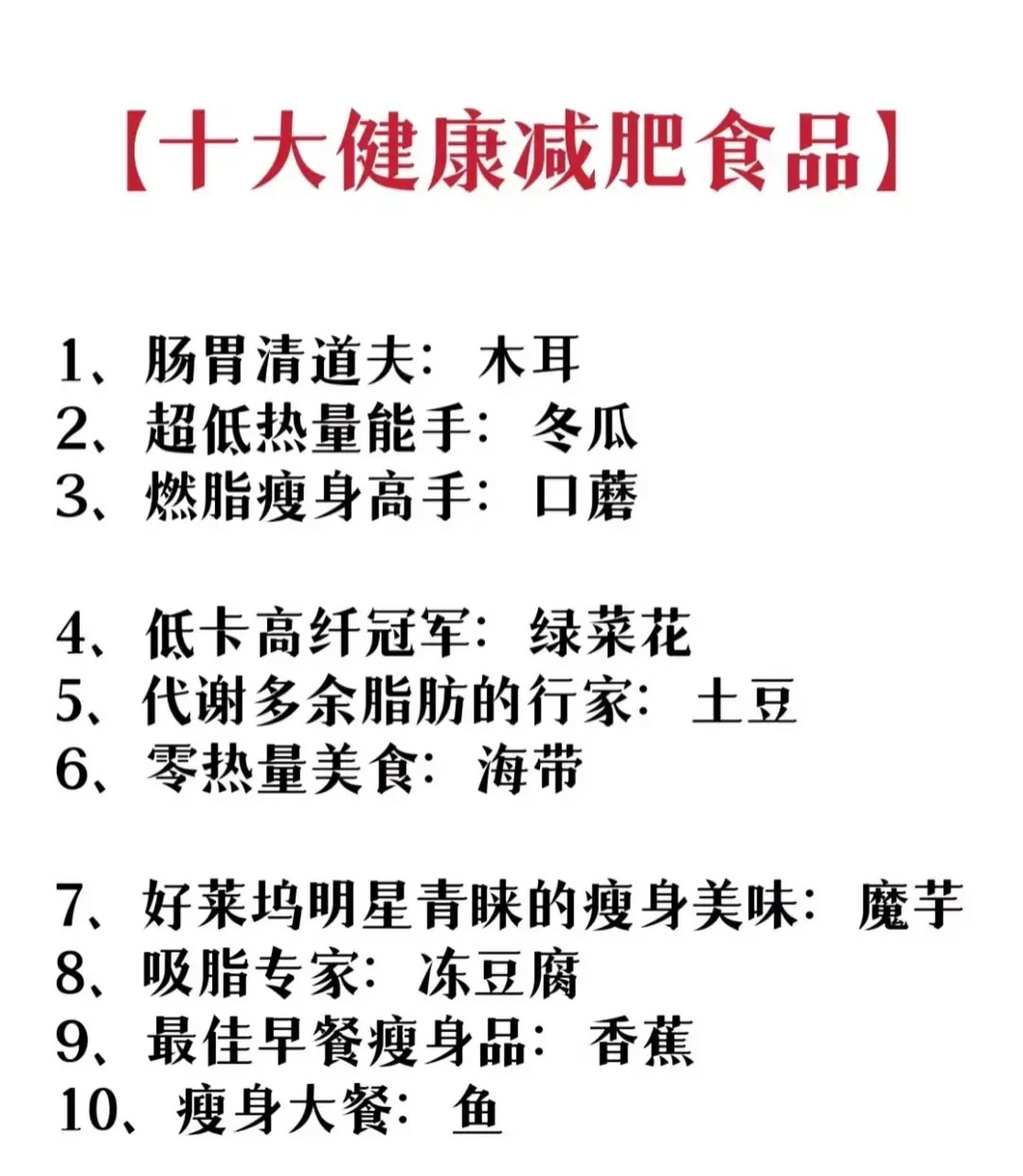 【十大健康减肥食品】

1、肠胃清道夫：木耳
2、超低热量能手：冬瓜
3、燃脂瘦身高手：口蘑

4、低卡高纤冠军：绿菜花
5、代谢多余脂肪的行家：土豆
6、零热量美食：海带

7、好莱坞明星青睐的瘦身美味：魔芋
8、吸脂专家：冻豆腐
9、最佳早餐瘦身品：香蕉
10、瘦身大餐：鱼